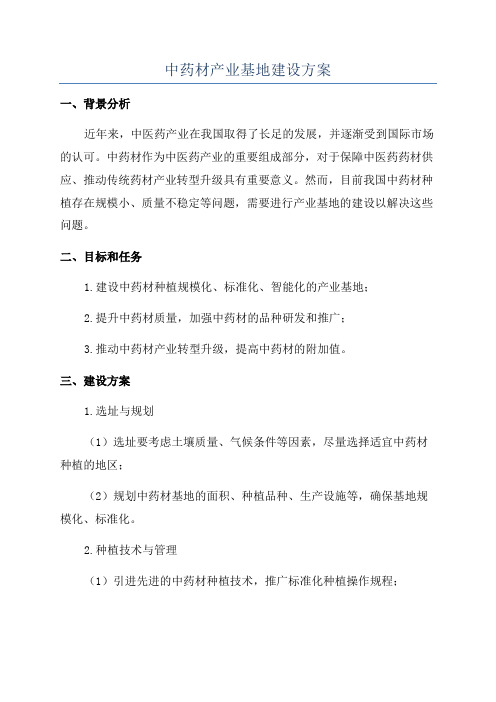 中药材产业基地建设方案

一、背景分析

近年来，中医药产业在我国取得了长足的发展，并逐渐受到国际市场的认可。中药材作为中医药产业的重要组成部分，对于保障中医药药材供应、推动传统药材产业转型升级具有重要意义。然而，目前我国中药材种植存在规模小、质量不稳定等问题，需要进行产业基地的建设以解决这些问题。

二、目标和任务

1.建设中药材种植规模化、标准化、智能化的产业基地；

2.提升中药材质量，加强中药材的品种研发和推广；

3.推动中药材产业转型升级，提高中药材的附加值。

三、建设方案

1.选址与规划

（1）选址要考虑土壤质量、气候条件等因素，尽量选择适宜中药材种植的地区；

（2）规划中药材基地的面积、种植品种、生产设施等，确保基地规模化、标准化。

2.种植技术与管理

（1）引进先进的中药材种植技术，推广标准化种植操作规程；